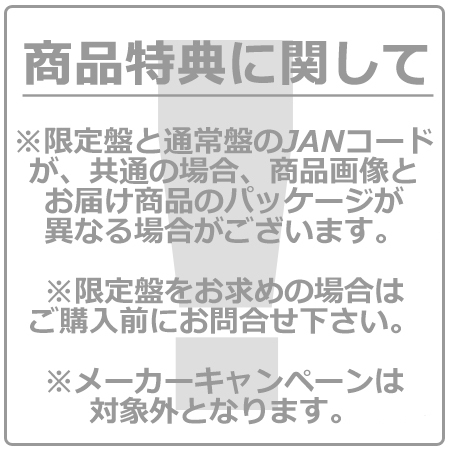 商品特典に関して

※限定盤と通常盤のJANコードが、共通の場合、商品画像とお届け商品のパッケージが異なる場合がございます。

※限定盤をお求めの場合はご購入前にお問合せ下さい。

※メーカーキャンペーンは対象外となります。